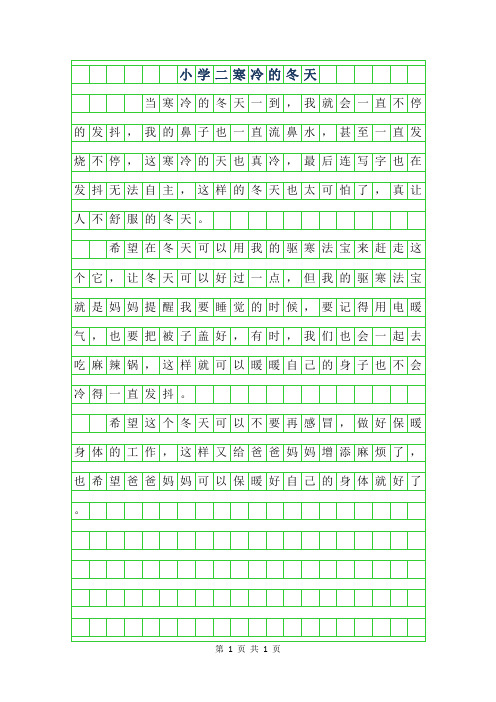 小学二寒冷的冬天

当寒冷的冬天一到，我就会一直不停的发抖，我的鼻子也一直流鼻水，甚至一直发烧不停，这寒冷的天也真冷，最后连写字也在发抖无法自主，这样的冬天也太可怕了，真让人不舒服的冬天。

希望在冬天可以用我的驱寒法宝来赶走这个它，让冬天可以好过一点，但我的驱寒法宝就是妈妈提醒我要睡觉的时候，要记得用电暖气，也要把被子盖好，有时，我们也会一起去吃麻辣锅，这样就可以暖暖自己的身子也不会冷得一直发抖。

希望这个冬天可以不要再感冒，做好保暖身体的工作，这样又给爸爸妈妈增添麻烦了，也希望爸爸妈妈可以保暖好自己的身体就好了。

第 1 页 共 1 页